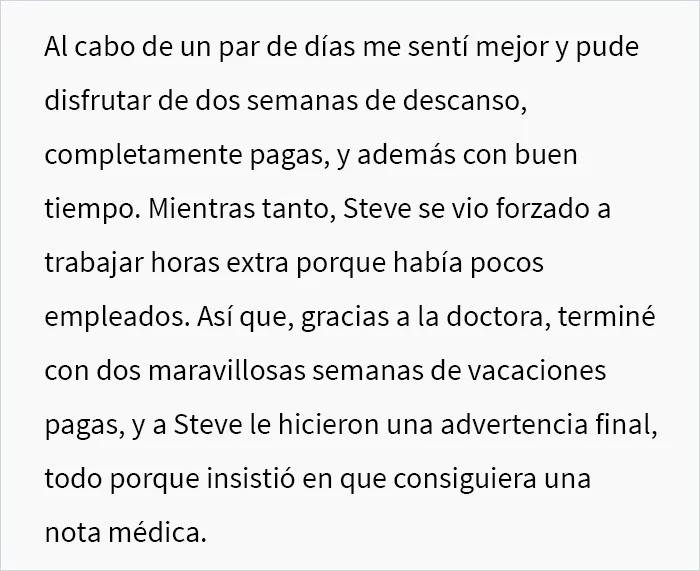 Al cabo de un par de días me sentí mejor y pude disfrutar de dos semanas de descanso, completamente pagas, y además con buen tiempo. Mientras tanto, Steve se vio forzado a trabajar horas extra porque había pocos empleados. Así que, gracias a la doctora, terminé con dos maravillosas semanas de vacaciones pagas, y a Steve le hicieron una advertencia final, todo porque insistió en que consiguiera una nota médica.